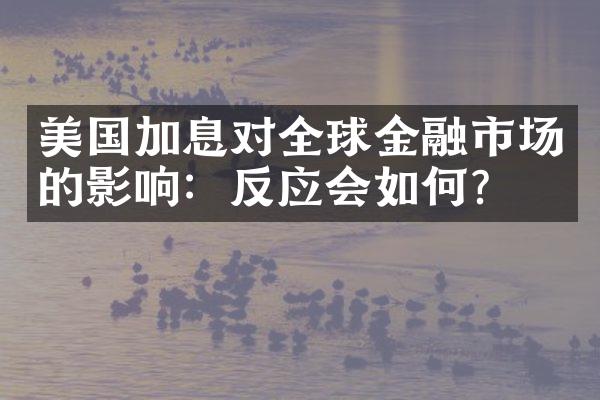 美国加息对全球金融市场的影响：反应会如何？